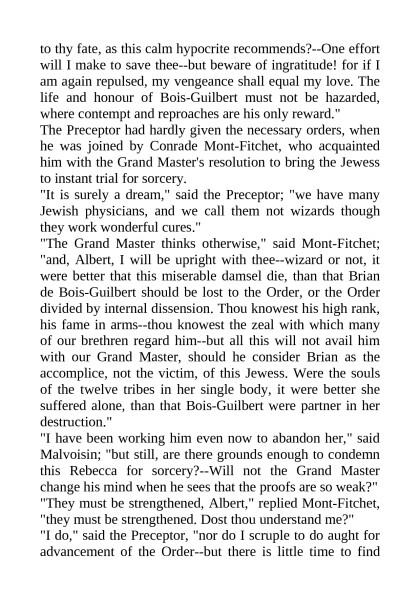 to thy fate, as this calm hypocrite recommends?--One effort will I make to save thee--but beware of ingratitude! for if I am again repulsed, my vengeance shall equal my love. The life and honour of Bois-Guilbert must not be hazarded, where contempt and reproaches are his only reward."
The Preceptor had hardly given the necessary orders, when he was joined by Conrade Mont-Fitchet, who acquainted him with the Grand Master's resolution to bring the Jewess to instant trial for sorcery.
"It is surely a dream," said the Preceptor; "we have many Jewish physicians, and we call them not wizards though they work wonderful cures."
"The Grand Master thinks otherwise," said Mont-Fitchet; "and, Albert, I will be upright with thee--wizard or not, it were better that this miserable damsel die, than that Brian de Bois-Guilbert should be lost to the Order, or the Order divided by internal dissension. Thou knowest his high rank, his fame in arms--thou knowest the zeal with which many of our brethren regard him--but all this will not avail him with our Grand Master, should he consider Brian as the accomplice, not the victim, of this Jewess. Were the souls of the twelve tribes in her single body, it were better she suffered alone, than that Bois-Guilbert were partner in her destruction."
"I have been working him even now to abandon her," said Malvoisin; "but still, are there grounds enough to condemn this Rebecca for sorcery?--Will not the Grand Master change his mind when he sees that the proofs are so weak?"
"They must be strengthened, Albert," replied Mont-Fitchet, "they must be strengthened. Dost thou understand me?"
"I do," said the Preceptor, "nor do I scruple to do aught for advancement of the Order--but there is little time to find